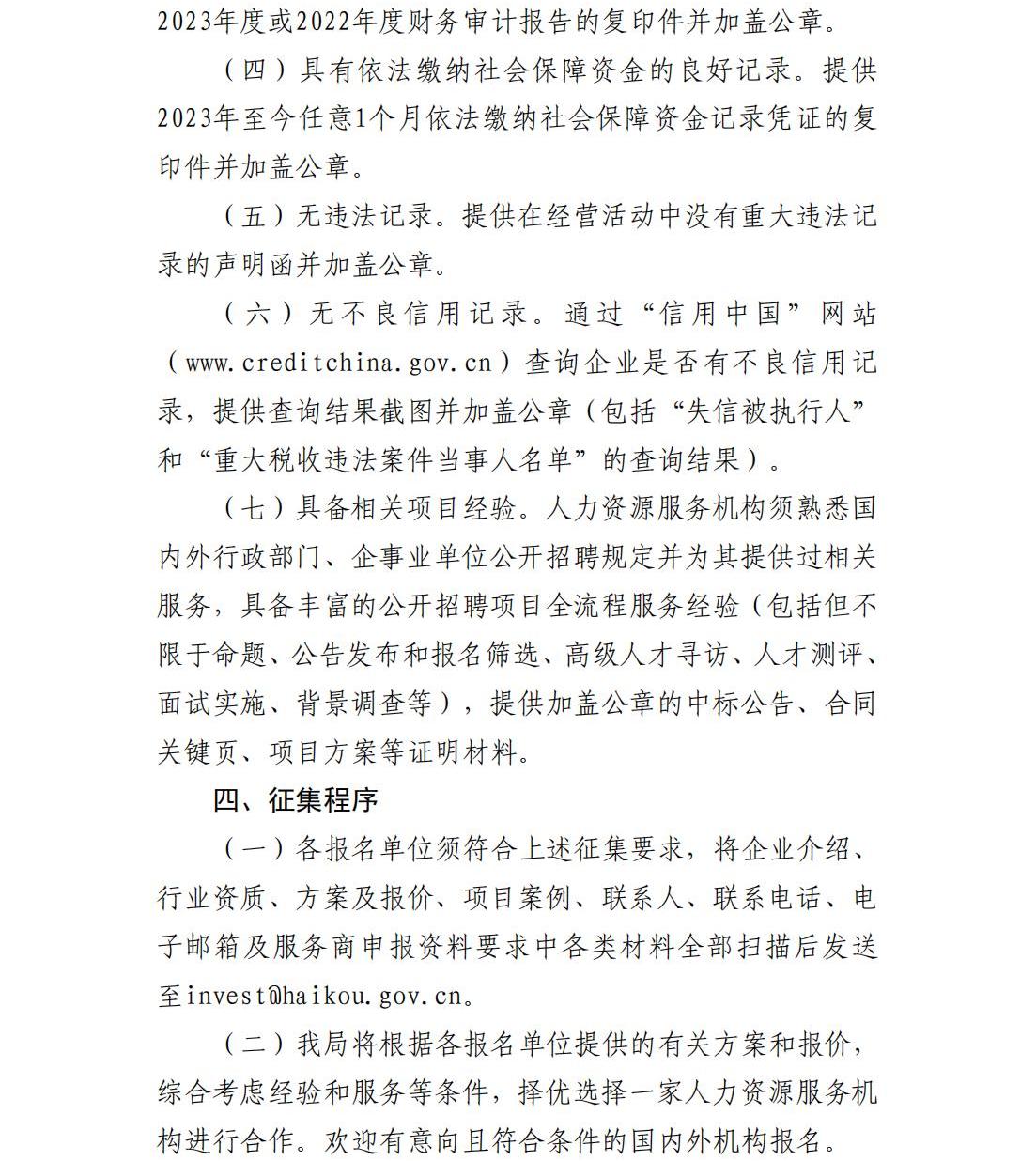 2023年度或2022年度财务审计报告的复印件并加盖公章。

（四）具有依法缴纳社会保障资金的良好记录。提供2023年至今任意1个月依法缴纳社会保障资金记录凭证的复印件并加盖公章。

（五）无违法记录。提供在经营活动中没有重大违法记录的声明函并加盖公章。

（六）无不良信用记录。通过“信用中国”网站（www.creditchina.gov.cn）查询企业是否有不良信用记录，提供查询结果截图并加盖公章（包括“失信被执行人”和“重大税收违法案件当事人名单”的查询结果）。

（七）具备相关项目经验。人力资源服务机构须熟悉国内外行政部门、企事业单位公开招聘规定并为其提供过相关服务，具备丰富的公开招聘项目全流程服务经验（包括但不限于命题、公告发布和报名筛选、高级人才寻访、人才测评、面试实施、背景调查等），提供加盖公章的中标公告、合同关键页、项目方案等证明材料。

四、征集程序

（一）各报名单位须符合上述征集要求，将企业介绍、行业资质、方案及报价、项目案例、联系人、联系电话、电子邮箱及服务商申报资料要求中各类材料全部扫描后发送至invest@haikou.gov.cn。

（二）我局将根据各报名单位提供的有关方案和报价，综合考虑经验和服务等条件，择优选择一家人力资源服务机构进行合作。欢迎有意向且符合条件的国内外机构报名。